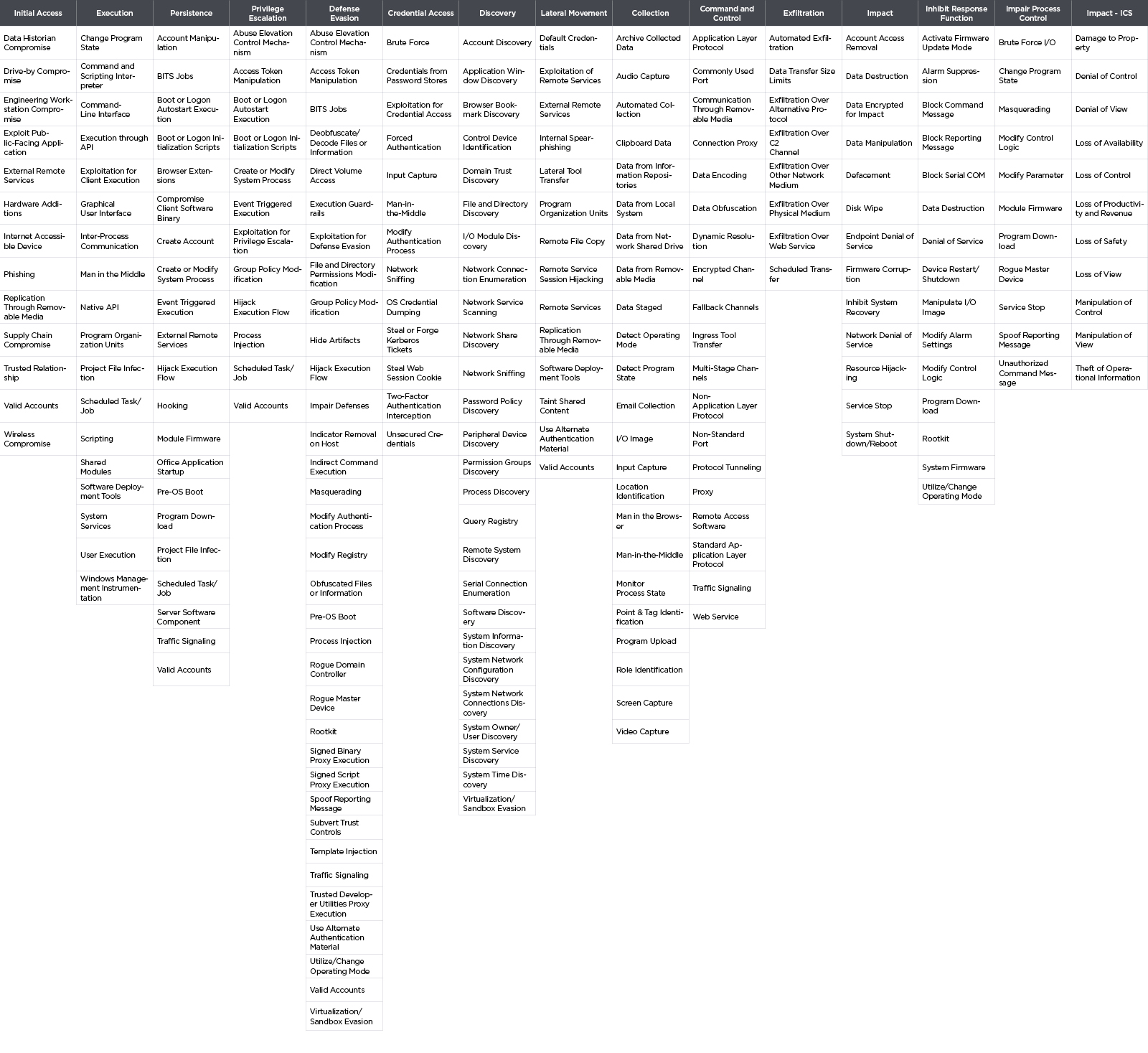 | Initial Access | Execution | Persistence | Privilege Escalation | Defense Evasion | Credential Access | Discovery | Lateral Movement | Collection | Command and Control | Exfiltration | Impact | Inhibit Response Function | Impair Process Control | Impact - ICS |
|---|---|---|---|---|---|---|---|---|---|---|---|---|---|---|
| Data Historian Compromise | Change Program State | Account Manipulation | Abuse Elevation Control Mechanism | Abuse Elevation Control Mechanism | Brute Force | Account Discovery | Default Credentials | Archive Collected Data | Application Layer Protocol | Automated Exfiltration | Account Access Removal | Activate Firmware Update Mode | Brute Force I/O | Damage to Property |
| Drive-by Compromise | Command and Scripting Interpreter | BITS Jobs | Access Token Manipulation | Access Token Manipulation | Credentials from Password Stores | Application Window Discovery | Exploitation of Remote Services | Audio Capture | Commonly Used Port | Data Transfer Size Limits | Data Destruction | Alarm Suppression | Change Program State | Denial of Control |
| Engineering Workstation Compromise | Command-Line Interface | Boot or Logon Autostart Execution | Boot or Logon Autostart Execution | BITS Jobs | Exploitation for Credential Access | Browser Bookmark Discovery | External Remote Services | Automated Collection | Communication Through Removable Media | Exfiltration Over Alternative Protocol | Data Encrypted for Impact | Block Command Message | Masquerading | Denial of View |
| Exploit Public-Facing Application | Execution through API | Boot or Logon Initialization Scripts | Boot or Logon Initialization Scripts | Deobfuscate/ Decode Files or Information | Forced Authentication | Control Device Identification | Internal Spearphishing | Clipboard Data | Connection Proxy | Exfiltration Over C2 Channel | Data Manipulation | Block Reporting Message | Modify Control Logic | Loss of Availability |
| External Remote Services | Exploitation for Client Execution | Browser Extensions | Create or Modify System Process | Direct Volume Access | Input Capture | Domain Trust Discovery | Lateral Tool Transfer | Data from Information Repositories | Data Encoding | Exfiltration Over Other Network Medium | Defacement | Block Serial COM | Modify Parameter | Loss of Control |
| Hardware Additions | Graphical User Interface | Compromise Client Software Binary | Event Triggered Execution | Execution Guardrails | Man-in-the-Middle | File and Directory Discovery | Program Organization Units | Data from Local System | Data Obfuscation | Exfiltration Over Physical Medium | Disk Wipe | Data Destruction | Module Firmware | Loss of Productivity and Revenue |
| Internet Accessible Device | Inter-Process Communication | Create Account | Exploitation for Privilege Escalation | Exploitation for Defense Evasion | Modify Authentication Process | I/O Module Discovery | Remote File Copy | Data from Network Shared Drive | Dynamic Resolution | Exfiltration Over Web Service | Endpoint Denial of Service | Denial of Service | Program Download | Loss of Safety |
| Phishing | Man in the Middle | Create or Modify System Process | Group Policy Modification | File and Directory Permissions Modification | Network Sniffing | Network Connection Enumeration | Remote Service Session Hijacking | Data from Removable Media | Encrypted Channel | Scheduled Transfer | Firmware Corruption | Device Restart/ Shutdown | Rogue Master Device | Loss of View |
| Replication Through Removable Media | Native API | Event Triggered Execution | Hijack Execution Flow | Group Policy Modification | OS Credential Dumping | Network Service Scanning | Remote Services | Data Staged | Fallback Channels | | Inhibit System Recovery | Manipulate I/O Image | Service Stop | Manipulation of Control |
| Supply Chain Compromise | Program Organization Units | External Remote Services | Process Injection | Hide Artifacts | Steal or Forge Kerberos Tickets | Network Share Discovery | Replication Through Removable Media | Detect Operating Mode | Ingress Tool Transfer | | Network Denial of Service | Modify Alarm Settings | Spoof Reporting Message | Manipulation of View |
| Trusted Relationship | Project File Infection | Hijack Execution Flow | Scheduled Task/ Job | Hijack Execution Flow | Steal Web Session Cookie | Network Sniffing | Software Deployment Tools | Detect Program State | Multi-Stage Channels | | Resource Hijacking | Modify Control Logic | Unauthorized Command Message | Theft of Operational Information |
| Valid Accounts | Scheduled Task/ Job | Hooking | Valid Accounts | Impair Defenses | Two-Factor Authentication Interception | Password Policy Discovery | Taint Shared Content | Email Collection | Non-Application Layer Protocol | | Service Stop | Program Download | | |
| Wireless Compromise | Scripting | Module Firmware | | Indicator Removal on Host | Unsecured Credentials | Peripheral Device Discovery | Use Alternate Authentication Material | I/O Image | Non-Standard Port | | System Shutdown/Reboot | Rootkit | | |
| | Shared Modules | Office Application Startup | | Indirect Command Execution | | Permission Groups Discovery | Valid Accounts | Input Capture | Protocol Tunneling | | | System Firmware | | |
| | Software Deployment Tools | Pre-OS Boot | | Masquerading | | Process Discovery | | Location Identification | Proxy | | | Utilize/Change Operating Mode | | |
| | System Services | Program Download | | Modify Authentication Process | | Query Registry | | Man in the Browser | Remote Access Software | | | | | |
| | User Execution | Project File Infection | | Modify Registry | | Remote System Discovery | | Man-in-the-Middle | Standard Application Layer Protocol | | | | | |
| | Windows Management Instrumentation | Scheduled Task/ Job | | Obfuscated Files or Information | | Serial Connection Enumeration | | Monitor Process State | Traffic Signaling | | | | | |
| | | Server Software Component | | Pre-OS Boot | | Software Discovery | | Point & Tag Identification | Web Service | | | | | |
| | | Traffic Signaling | | Process Injection | | System Information Discovery | | Program Upload | | | | | | |
| | | Valid Accounts | | Rogue Domain Controller | | System Network Configuration Discovery | | Role Identification | | | | | | |
| | | | | Rogue Master Device | | System Network Connections Discovery | | Screen Capture | | | | | | |
| | | | | Rootkit | | System Owner/ User Discovery | | Video Capture | | | | | | |
| | | | | Signed Binary Proxy Execution | | System Service Discovery | | | | | | | | |
| | | | | Signed Script Proxy Execution | | System Time Discovery | | | | | | | | |
| | | | | Spoof Reporting Message | | Virtualization/ Sandbox Evasion | | | | | | | | |
| | | | | Subvert Trust Controls | | | | | | | | | | |
| | | | | Template Injection | | | | | | | | | | |
| | | | | Traffic Signaling | | | | | | | | | | |
| | | | | Trusted Developer Utilities Proxy Execution | | | | | | | | | | |
| | | | | Use Alternate Authentication Material | | | | | | | | | | |
| | | | | Utilize/Change Operating Mode | | | | | | | | | | |
| | | | | Valid Accounts | | | | | | | | | | |
| | | | | Virtualization/ Sandbox Evasion | | | | | | | | | | |